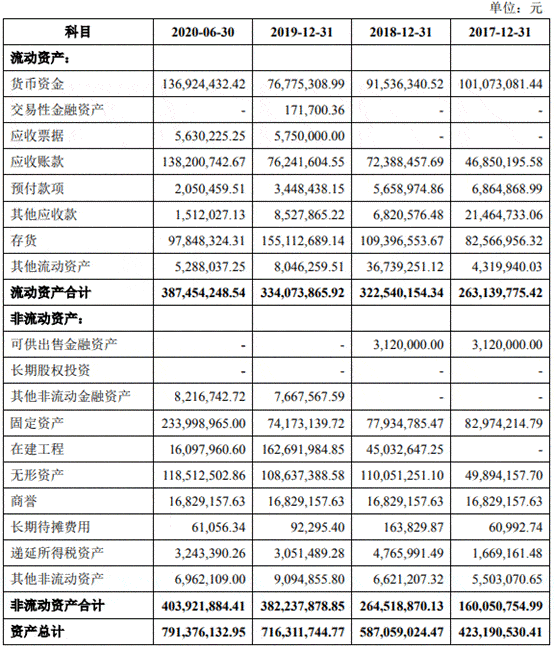 单位：元

| 科目 | 2020-06-30 | 2019-12-31 | 2018-12-31 | 2017-12-31 |
|---|---|---|---|---|
| 流动资产： | | | | |
| 货币资金 | 136,924,432.42 | 76,775,308.99 | 91,536,340.52 | 101,073,081.44 |
| 交易性金融资产 | - | 171,700.36 | - | - |
| 应收票据 | 5,630,225.25 | 5,750,000.00 | - | - |
| 应收账款 | 138,200,742.67 | 76,241,604.55 | 72,388,457.69 | 46,850,195.58 |
| 预付款项 | 2,050,459.51 | 3,448,438.15 | 5,658,974.86 | 6,864,868.99 |
| 其他应收款 | 1,512,027.13 | 8,527,865.22 | 6,820,576.48 | 21,464,733.06 |
| 存货 | 97,848,324.31 | 155,112,689.14 | 109,396,553.67 | 82,566,956.32 |
| 其他流动资产 | 5,288,037.25 | 8,046,259.51 | 36,739,251.12 | 4,319,940.03 |
| 流动资产合计 | 387,454,248.54 | 334,073,865.92 | 322,540,154.34 | 263,139,775.42 |
| 非流动资产： | | | | |
| 可供出售金融资产 | - | - | 3,120,000.00 | 3,120,000.00 |
| 长期股权投资 | - | - | - | - |
| 其他非流动金融资产 | 8,216,742.72 | 7,667,567.59 | - | - |
| 固定资产 | 233,998,965.00 | 74,173,139.72 | 77,934,785.47 | 82,974,214.79 |
| 在建工程 | 16,097,960.60 | 162,691,984.85 | 45,032,647.25 | - |
| 无形资产 | 118,512,502.86 | 108,637,388.58 | 110,051,251.10 | 49,894,157.70 |
| 商誉 | 16,829,157.63 | 16,829,157.63 | 16,829,157.63 | 16,829,157.63 |
| 长期待摊费用 | 61,056.34 | 92,295.40 | 163,829.87 | 60,992.74 |
| 递延所得税资产 | 3,243,390.26 | 3,051,489.28 | 4,765,991.49 | 1,669,161.48 |
| 其他非流动资产 | 6,962,109.00 | 9,094,855.80 | 6,621,207.32 | 5,503,070.65 |
| 非流动资产合计 | 403,921,884.41 | 382,237,878.85 | 264,518,870.13 | 160,050,754.99 |
| 资产总计 | 791,376,132.95 | 716,311,744.77 | 587,059,024.47 | 423,190,530.41 |